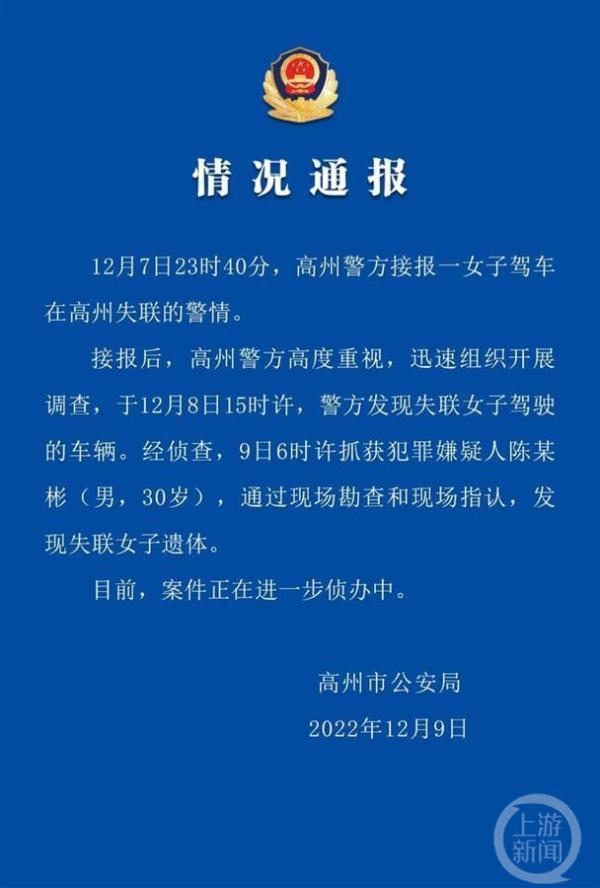 情况通报

12月7日23时40分，高州警方接报一女子驾车在高州失联的警情。

接报后，高州警方高度重视，迅速组织开展调查，于12月8日15时许，警方发现失联女子驾驶的车辆。经侦查，9日6时许抓获犯罪嫌疑人陈某彬（男，30岁），通过现场勘查和现场指认，发现失联女子遗体。

目前，案件正在进一步侦办中。

高州市公安局

2022年12月9日

上游新闻